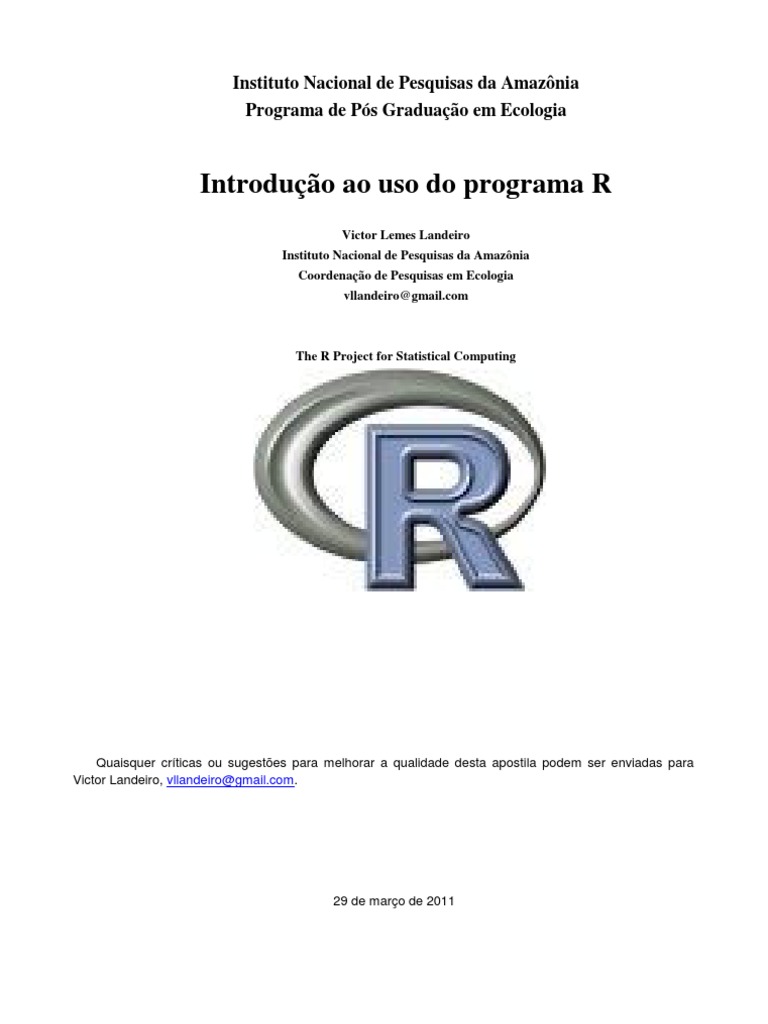 Instituto Nacional de Pesquisas da Amazônia
Programa de Pós Graduação em Ecologia

Introdução ao uso do programa R

Victor Lemes Landeiro
Instituto Nacional de Pesquisas da Amazônia
Coordenação de Pesquisas em Ecologia
vllandeiro@gmail.com

The R Project for Statistical Computing

R

Quaisquer críticas ou sugestões para melhorar a qualidade desta apostila podem ser enviadas para Victor Landeiro, vllandeiro@gmail.com.

29 de março de 2011